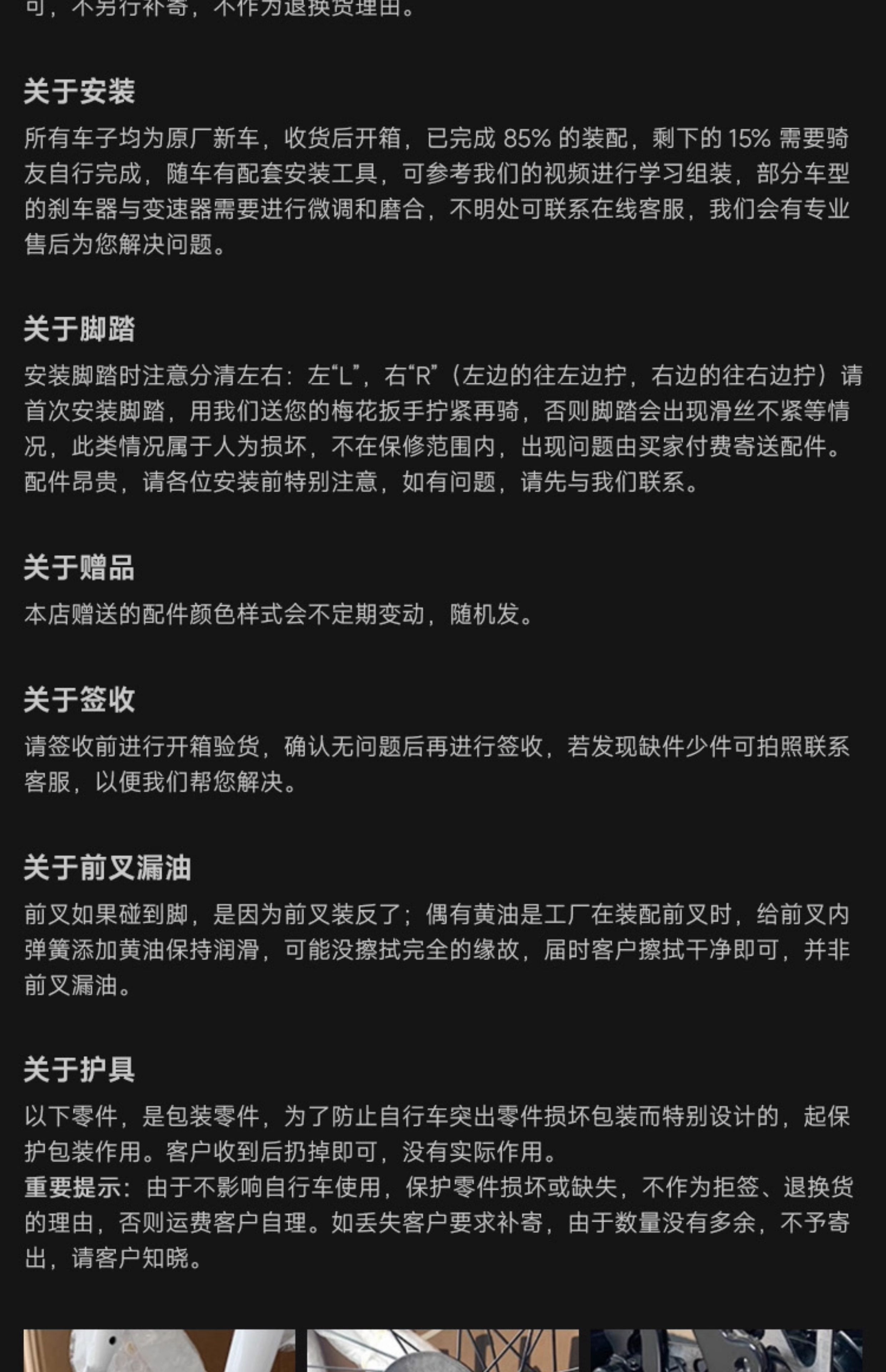 可，不另行补寄，不作为退换货理由。

关于安装
所有车子均为原厂新车，收货后开箱，已完成 85% 的装配，剩下的 15% 需要骑友自行完成，随车有配套安装工具，可参考我们的视频进行学习组装，部分车型的刹车器与变速器需要进行微调和磨合，不明处可联系在线客服，我们会有专业售后为您解决问题。

关于脚踏
安装脚踏时注意分清左右：左“L”，右“R”（左边的往左边拧，右边的往右边拧）请首次安装脚踏，用我们送您的梅花扳手拧紧再骑，否则脚踏会出现滑丝不紧等情况，此类情况属于人为损坏，不在保修范围内，出现问题由买家付费寄送配件。配件昂贵，请各位安装前特别注意，如有问题，请先与我们联系。

关于赠品
本店赠送的配件颜色样式会不定期变动，随机发。

关于签收
请签收前进行开箱验货，确认无问题后再进行签收，若发现缺件少件可拍照联系客服，以便我们帮您解决。

关于前叉漏油
前叉如果碰到脚，是因为前叉装反了；偶有黄油是工厂在装配前叉时，给前叉内弹簧添加黄油保持润滑，可能没擦拭完全的缘故，届时客户擦拭干净即可，并非前叉漏油。

关于护具
以下零件，是包装零件，为了防止自行车突出零件损坏包装而特别设计的，起保护包装作用。客户收到后扔掉即可，没有实际作用。
重要提示：由于不影响自行车使用，保护零件损坏或缺失，不作为拒签、退换货的理由，否则运费客户自理。如丢失客户要求补寄，由于数量没有多余，不予寄出，请客户知晓。